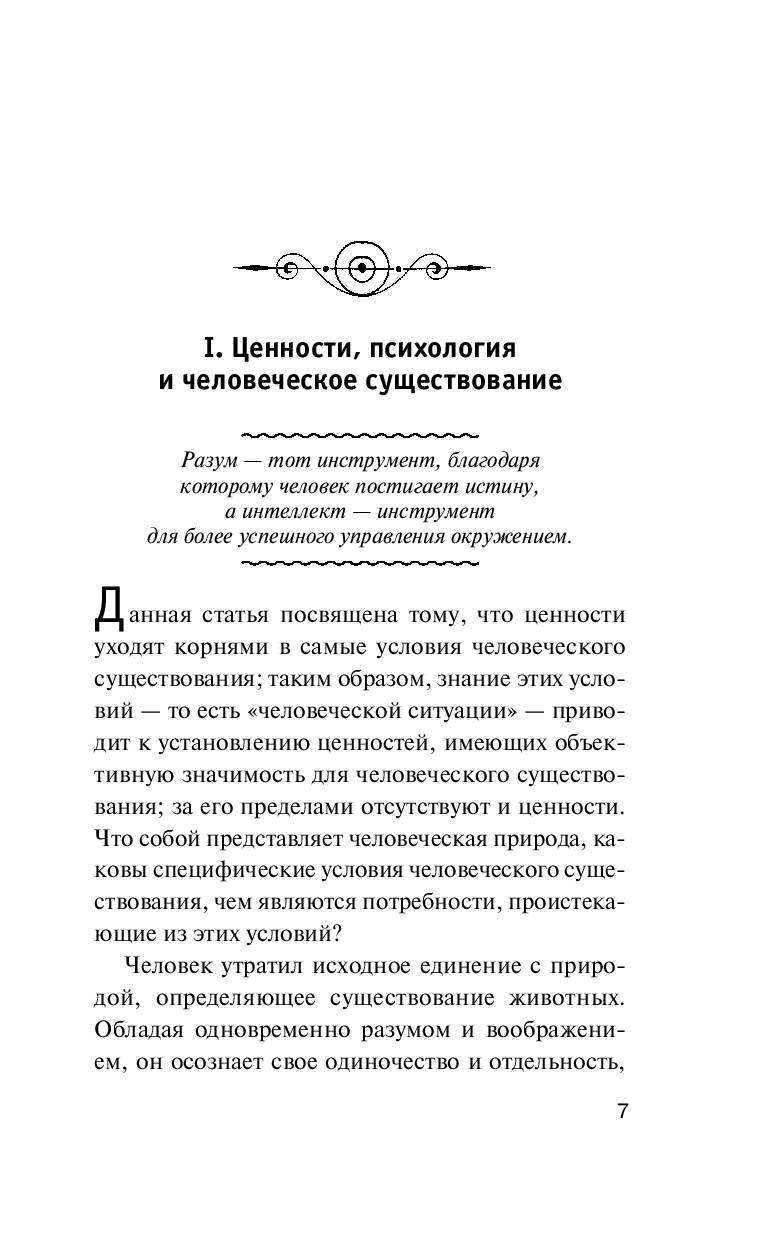 I. Ценности, психология и человеческое существование

Разум — тот инструмент, благодаря которому человек постигает истину, а интеллект — инструмент для более успешного управления окружением.

Данная статья посвящена тому, что ценности уходят корнями в самые условия человеческого существования; таким образом, знание этих условий — то есть «человеческой ситуации» — приводит к установлению ценностей, имеющих объективную значимость для человеческого существования; за его пределами отсутствуют и ценности. Что собой представляет человеческая природа, каковы специфические условия человеческого существования, чем являются потребности, проистекающие из этих условий?

Человек утратил исходное единение с природой, определяющее существование животных. Обладая одновременно разумом и воображением, он осознает свое одиночество и отдельность,

7